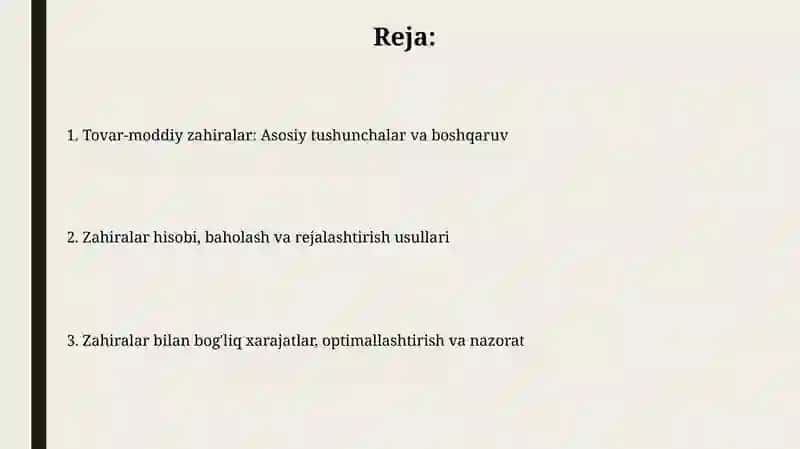 Reja:

1. Tovar-moddiy zahiralar: Asosiy tushunchalar va boshqaruv

2. Zahiralar hisobi, baholash va rejalashtirish usullari

3. Zahiralar bilan bog'liq xarajatlar, optimallashtirish va nazorat